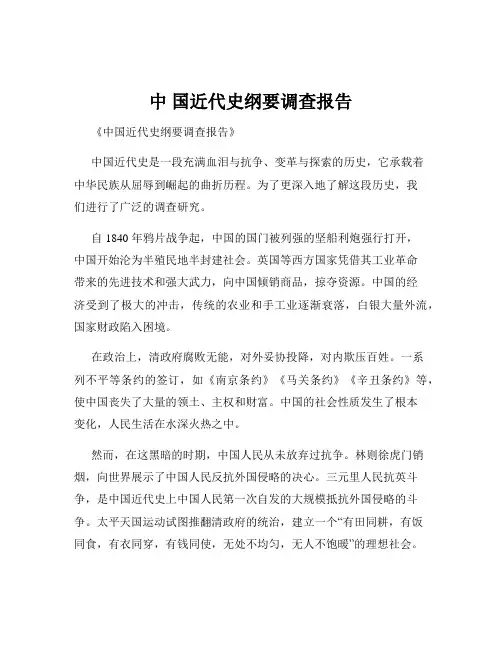 中 国近代史纲要调查报告

《中国近代史纲要调查报告》

中国近代史是一段充满血泪与抗争、变革与探索的历史，它承载着中华民族从屈辱到崛起的曲折历程。为了更深入地了解这段历史，我们进行了广泛的调查研究。

自 1840 年鸦片战争起，中国的国门被列强的坚船利炮强行打开，中国开始沦为半殖民地半封建社会。英国等西方国家凭借其工业革命带来的先进技术和强大武力，向中国倾销商品，掠夺资源。中国的经济受到了极大的冲击，传统的农业和手工业逐渐衰落，白银大量外流，国家财政陷入困境。

在政治上，清政府腐败无能，对外妥协投降，对内欺压百姓。一系列不平等条约的签订，如《南京条约》《马关条约》《辛丑条约》等，使中国丧失了大量的领土、主权和财富。中国的社会性质发生了根本变化，人民生活在水深火热之中。

然而，在这黑暗的时期，中国人民从未放弃过抗争。林则徐虎门销烟，向世界展示了中国人民反抗外国侵略的决心。三元里人民抗英斗争，是中国近代史上中国人民第一次自发的大规模抵抗外国侵略的斗争。太平天国运动试图推翻清政府的统治，建立一个“有田同耕，有饭同食，有衣同穿，有钱同使，无处不均匀，无人不饱暖”的理想社会。